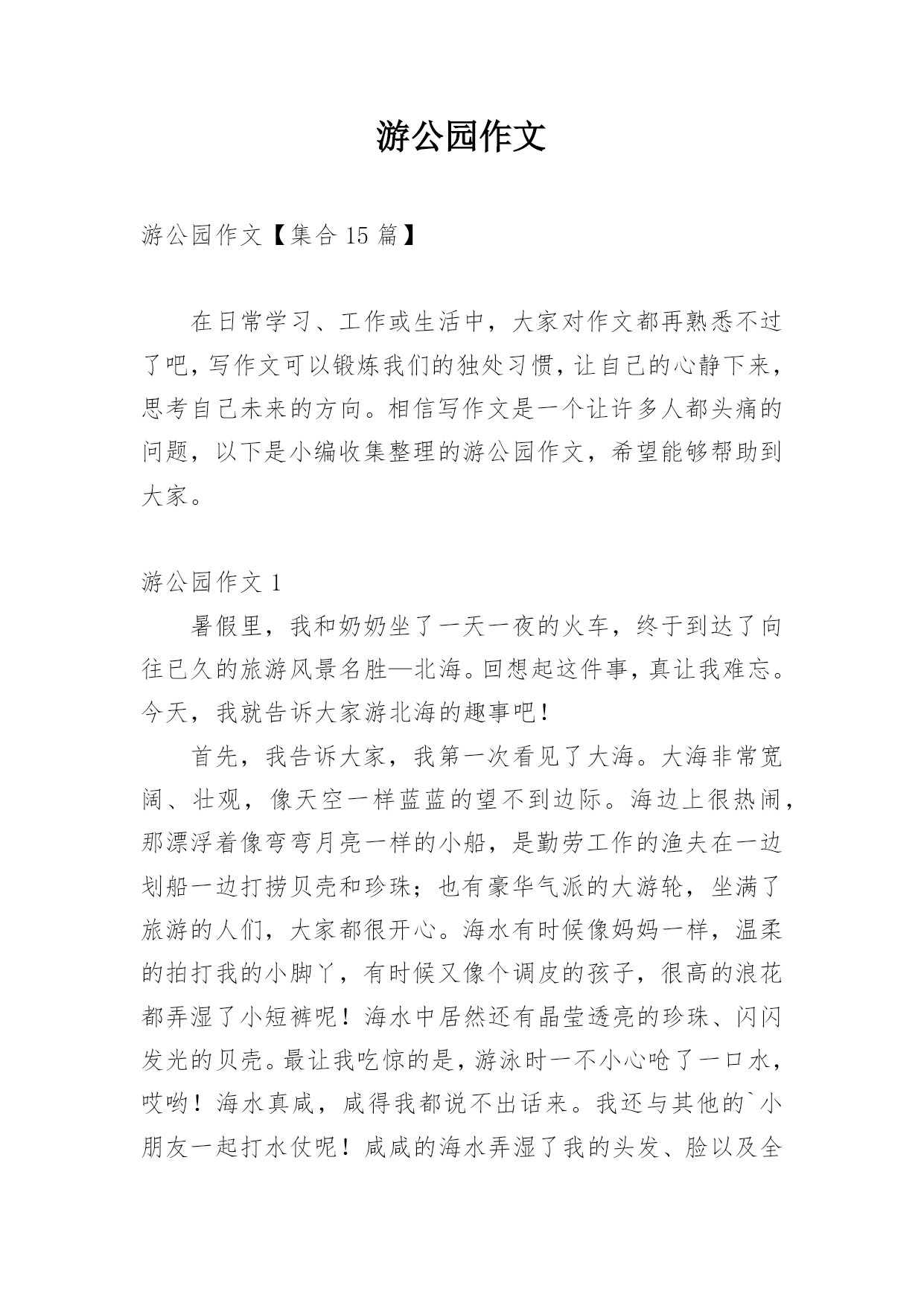 游公园作文

游公园作文【集合 15 篇】

在日常学习、工作或生活中，大家对作文都再熟悉不过了吧，写作文可以锻炼我们的独处习惯，让自己的心静下来，思考自己未来的方向。相信写作文是一个让许多人都头痛的问题，以下是小编收集整理的游公园作文，希望能够帮助到大家。

游公园作文 1

暑假里，我和奶奶坐了一天一夜的火车，终于到达了向往已久的旅游风景名胜—北海。回想起这件事，真让我难忘。今天，我就告诉大家游北海的趣事吧！

首先，我告诉大家，我第一次看见了大海。大海非常宽阔、壮观，像天空一样蓝蓝的望不到边际。海边上很热闹，那漂浮着像弯弯月亮一样的小船，是勤劳工作的渔夫在一边划船一边打捞贝壳和珍珠；也有豪华气派的大游轮，坐满了旅游的人们，大家都很开心。海水有时候像妈妈一样，温柔的拍打我的小脚丫，有时候又像个调皮的孩子，很高的浪花都弄湿了小短裤呢！海水中居然还有晶莹透亮的珍珠、闪闪发光的贝壳。最让我吃惊的是，游泳时一不小心呛了一口水，哎哟！海水真咸，咸得我都说不出话来。我还与其他的`小朋友一起打水仗呢！咸咸的海水弄湿了我的头发、脸以及全